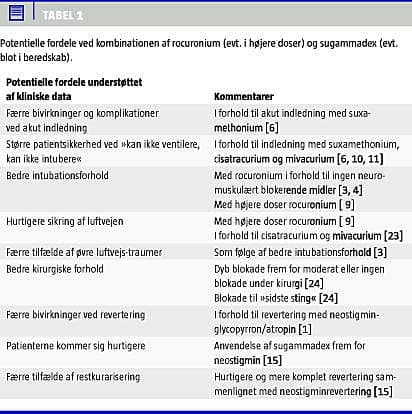 TABEL 1

Potentielle fordele ved kombinationen af rocuronium (evt. i højere doser) og sugammadex (evt. blot i beredskab).

| Potentielle fordele understøttet af kliniske data | Kommentarer |
|---|---|
| Færre bivirkninger og komplikationer ved akut indledning | I forhold til akut indledning med suxamethonium [6] |
| Større patientsikkerhed ved »kan ikke ventilere, kan ikke intubere« | I forhold til indledning med suxamethonium, cisatracurium og mivacurium [6, 10, 11] |
| Bedre intubationsforhold | Med rocuronium i forhold til ingen neuromuskulært blokerende midler [3, 4] Med højere doser rocuronium [ 9] |
| Hurtigere sikring af luftvejen | Med højere doser rocuronium [ 9] I forhold til cisatracurium og mivacurium [23] |
| Færre tilfælde af øvre luftvejs-traumer | Som følge af bedre intubationsforhold [3] |
| Bedre kirurgiske forhold | Dyb blokade frem for moderat eller ingen blokade under kirurgi [24] Blokade til »sidste sting« [24] |
| Færre bivirkninger ved revertering | I forhold til revertering med neostigmin-glycopyrron/atropin [1] |
| Patienterne kommer sig hurtigere | Anvendelse af sugammadex frem for neostigmin [15] |
| Færre tilfælde af restkurarisering | Hurtigere og mere komplet revertering sammenlignet med neostigminrevertering [15] |